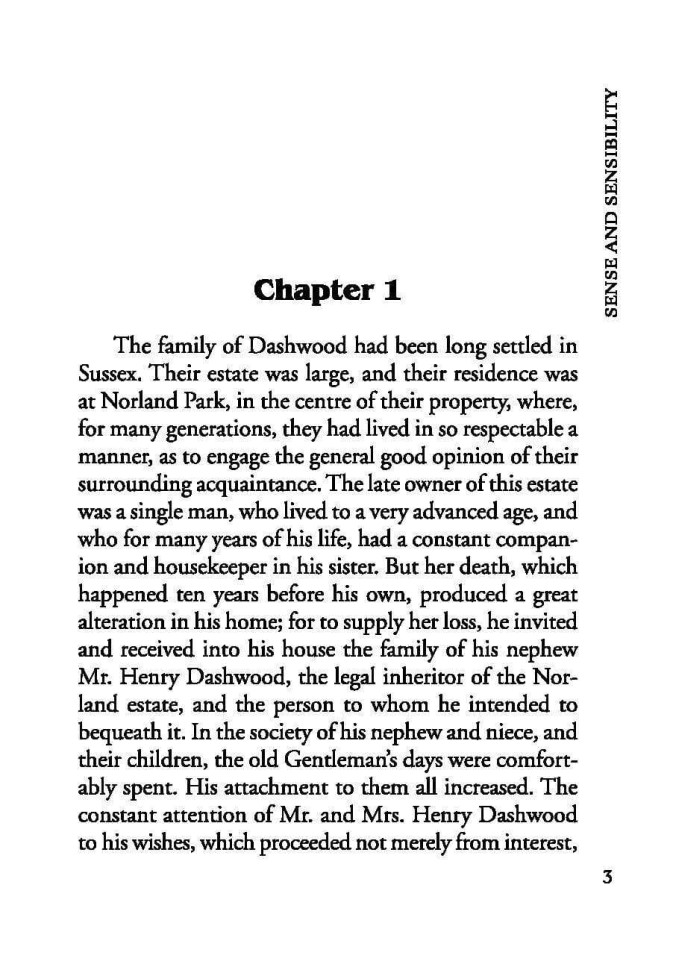 SENSE AND SENSIBILITY

Chapter 1

The family of Dashwood had been long settled in Sussex. Their estate was large, and their residence was at Norland Park, in the centre of their property, where, for many generations, they had lived in so respectable a manner, as to engage the general good opinion of their surrounding acquaintance. The late owner of this estate was a single man, who lived to a very advanced age, and who for many years of his life, had a constant companion and housekeeper in his sister. But her death, which happened ten years before his own, produced a great alteration in his home; for to supply her loss, he invited and received into his house the family of his nephew Mr. Henry Dashwood, the legal inheritor of the Norland estate, and the person to whom he intended to bequeath it. In the society of his nephew and niece, and their children, the old Gentleman's days were comfortably spent. His attachment to them all increased. The constant attention of Mr. and Mrs. Henry Dashwood to his wishes, which proceeded not merely from interest,

3